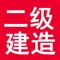 二级
建造